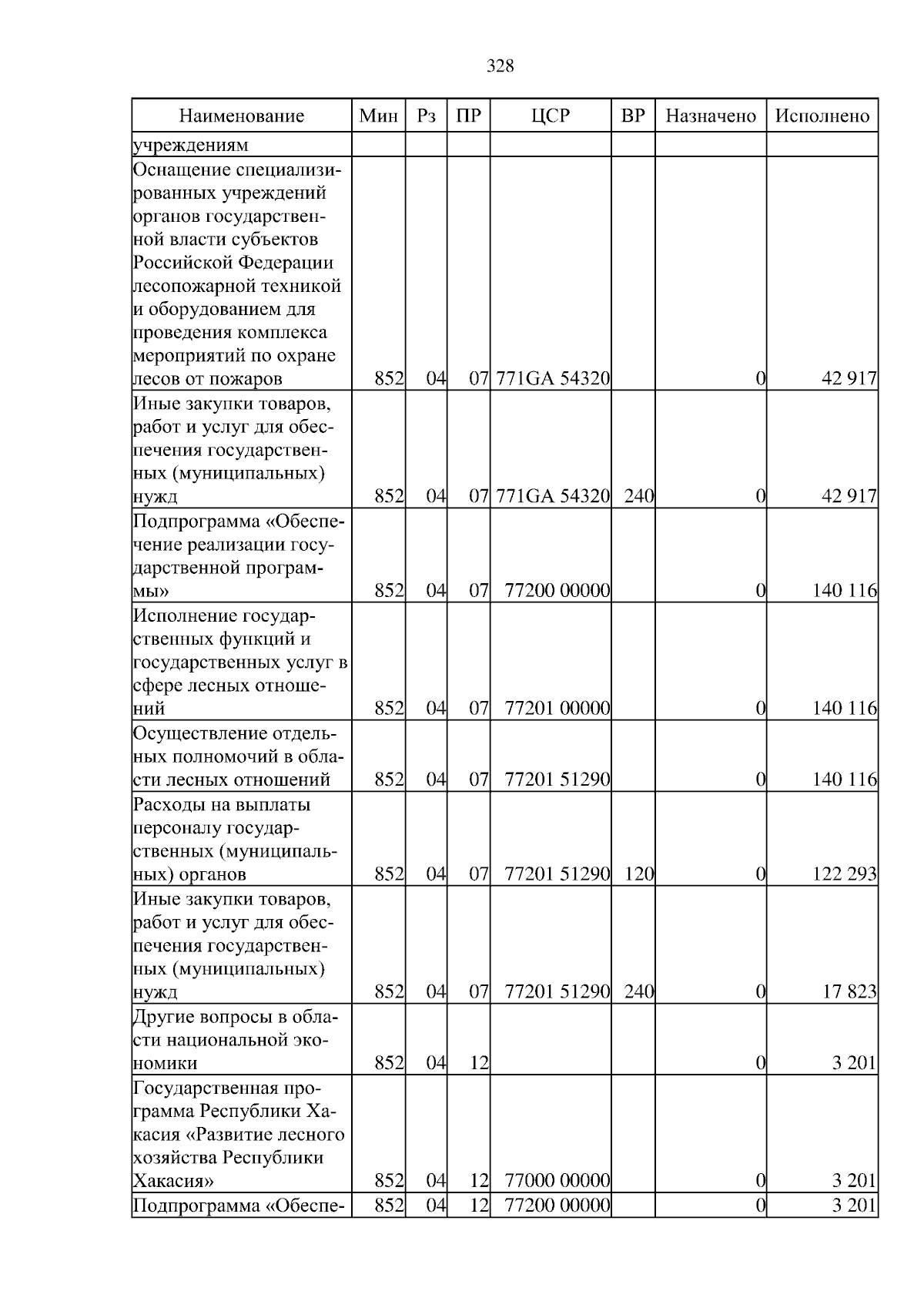 328

| Наименование | Мин | Рз | ПР | ЦСР | ВР | Назначено | Исполнено |
|---|---|---|---|---|---|---|---|
| учреждениям | | | | | | | |
| Оснащение специализированных учреждений органов государственной власти субъектов Российской Федерации лесопожарной техникой и оборудованием для проведения комплекса мероприятий по охране лесов от пожаров | 852 | 04 | 07 | 771GA 54320 | | 0 | 42 917 |
| Иные закупки товаров, работ и услуг для обеспечения государственных (муниципальных) нужд | 852 | 04 | 07 | 771GA 54320 | 240 | 0 | 42 917 |
| Подпрограмма «Обеспечение реализации государственной программы» | 852 | 04 | 07 | 77200 00000 | | 0 | 140 116 |
| Исполнение государственных функций и государственных услуг в сфере лесных отношений | 852 | 04 | 07 | 77201 00000 | | 0 | 140 116 |
| Осуществление отдельных полномочий в области лесных отношений | 852 | 04 | 07 | 77201 51290 | | 0 | 140 116 |
| Расходы на выплаты персоналу государственных (муниципальных) органов | 852 | 04 | 07 | 77201 51290 | 120 | 0 | 122 293 |
| Иные закупки товаров, работ и услуг для обеспечения государственных (муниципальных) нужд | 852 | 04 | 07 | 77201 51290 | 240 | 0 | 17 823 |
| Другие вопросы в области национальной экономики | 852 | 04 | 12 | | | 0 | 3 201 |
| Государственная программа Республики Хакасия «Развитие лесного хозяйства Республики Хакасия» | 852 | 04 | 12 | 77000 00000 | | 0 | 3 201 |
| Подпрограмма «Обеспе- | 852 | 04 | 12 | 77200 00000 | | 0 | 3 201 |